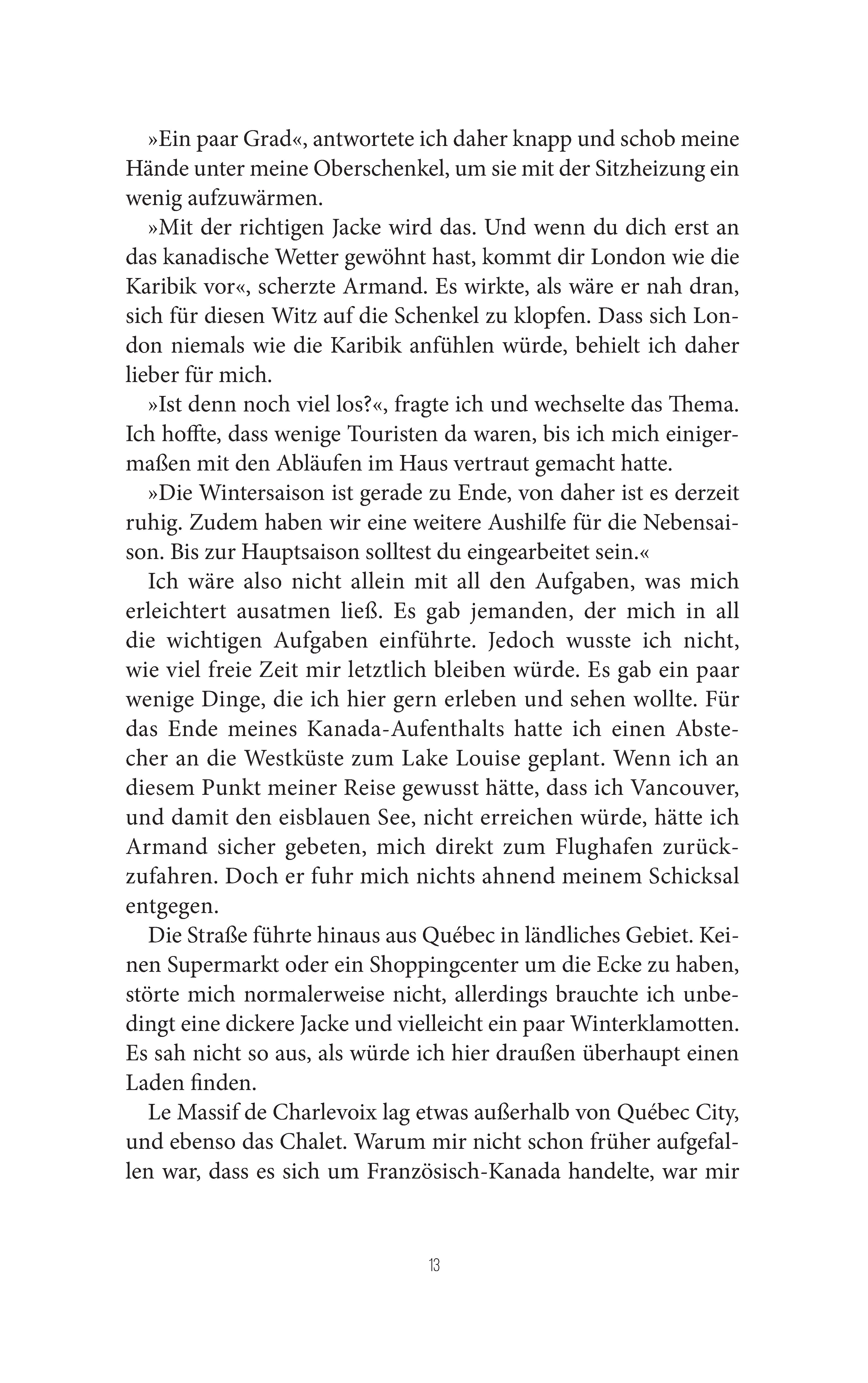 »Ein paar Grad«, antwortete ich daher knapp und schob meine Hände unter meine Oberschenkel, um sie mit der Sitzheizung ein wenig aufzuwärmen.

»Mit der richtigen Jacke wird das. Und wenn du dich erst an das kanadische Wetter gewöhnt hast, kommt dir London wie die Karibik vor«, scherzte Armand. Es wirkte, als wäre er nah dran, sich für diesen Witz auf die Schenkel zu klopfen. Dass sich London niemals wie die Karibik anfühlen würde, behielt ich daher lieber für mich.

»Ist denn noch viel los?«, fragte ich und wechselte das Thema. Ich hoffte, dass wenige Touristen da waren, bis ich mich einigermaßen mit den Abläufen im Haus vertraut gemacht hatte.

»Die Wintersaison ist gerade zu Ende, von daher ist es derzeit ruhig. Zudem haben wir eine weitere Aushilfe für die Nebensaison. Bis zur Hauptsaison solltest du eingearbeitet sein.«

Ich wäre also nicht allein mit all den Aufgaben, was mich erleichtert ausatmen ließ. Es gab jemanden, der mich in all die wichtigen Aufgaben einführte. Jedoch wusste ich nicht, wie viel freie Zeit mir letztlich bleiben würde. Es gab ein paar wenige Dinge, die ich hier gern erleben und sehen wollte. Für das Ende meines Kanada-Aufenthalts hatte ich einen Abstecher an die Westküste zum Lake Louise geplant. Wenn ich an diesem Punkt meiner Reise gewusst hätte, dass ich Vancouver, und damit den eisblauen See, nicht erreichen würde, hätte ich Armand sicher gebeten, mich direkt zum Flughafen zurückzufahren. Doch er fuhr mich nichts ahnend meinem Schicksal entgegen.

Die Straße führte hinaus aus Québec in ländliches Gebiet. Keinen Supermarkt oder ein Shoppingcenter um die Ecke zu haben, störte mich normalerweise nicht, allerdings brauchte ich unbedingt eine dickere Jacke und vielleicht ein paar Winterklamotten. Es sah nicht so aus, als würde ich hier draußen überhaupt einen Laden finden.

Le Massif de Charlevoix lag etwas außerhalb von Québec City, und ebenso das Chalet. Warum mir nicht schon früher aufgefallen war, dass es sich um Französisch-Kanada handelte, war mir

13